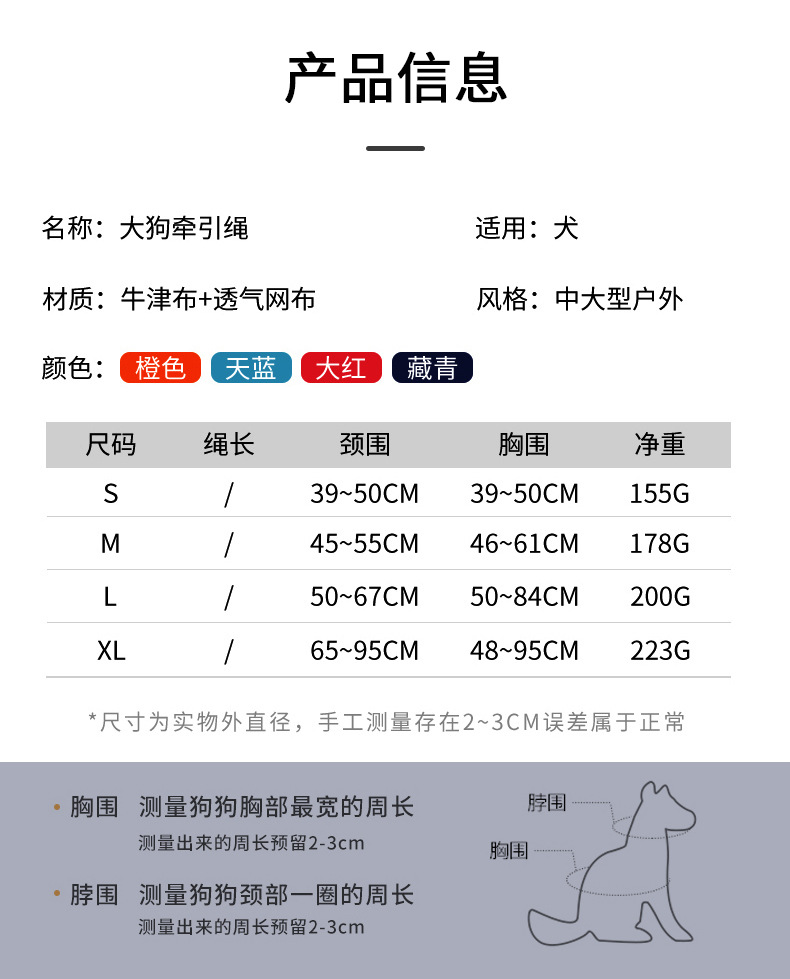 产品信息

名称：大狗牵引绳

适用：犬

材质：牛津布+透气网布

风格：中大型户外

颜色：橙色 天蓝 大红 藏青

| 尺码 | 绳长 | 颈围 | 胸围 | 净重 |
|---|---|---|---|---|
| S | / | 39~50CM | 39~50CM | 155G |
| M | / | 45~55CM | 46~61CM | 178G |
| L | / | 50~67CM | 50~84CM | 200G |
| XL | / | 65~95CM | 48~95CM | 223G |

*尺寸为实物外直径，手工测量存在2~3CM误差属于正常

• 胸围 测量狗狗胸部最宽的周长
测量出来的周长预留2-3cm

• 脖围 测量狗狗颈部一圈的周长
测量出来的周长预留2-3cm

脖围

胸围